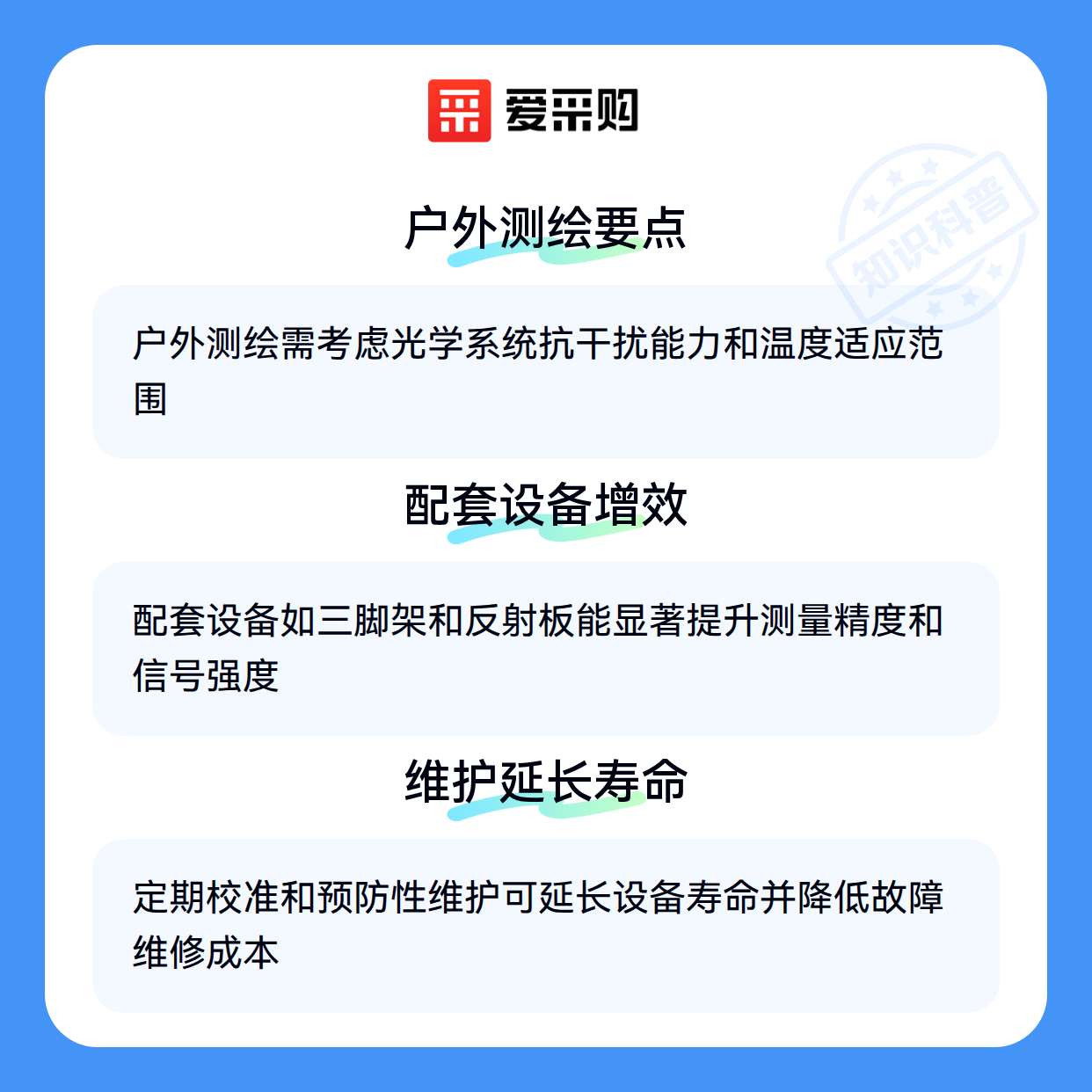 爱采购

户外测绘要点

户外测绘需考虑光学系统抗干扰能力和温度适应范围

配套设备增效

配套设备如三脚架和反射板能显著提升测量精度和信号强度

维护延长寿命

定期校准和预防性维护可延长设备寿命并降低故障维修成本

知识科普